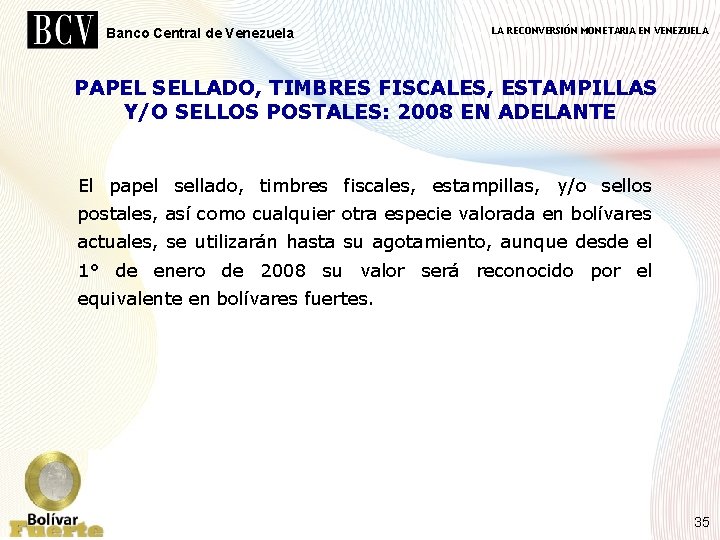 BCV Banco Central de Venezuela

LA RECONVERSIÓN MONETARIA EN VENEZUELA

PAPEL SELLADO, TIMBRES FISCALES, ESTAMPILLAS Y/O SELLOS POSTALES: 2008 EN ADELANTE

El papel sellado, timbres fiscales, estampillas, y/o sellos postales, así como cualquier otra especie valorada en bolívares actuales, se utilizarán hasta su agotamiento, aunque desde el 1° de enero de 2008 su valor será reconocido por el equivalente en bolívares fuertes.

Bolívar Fuerte

35